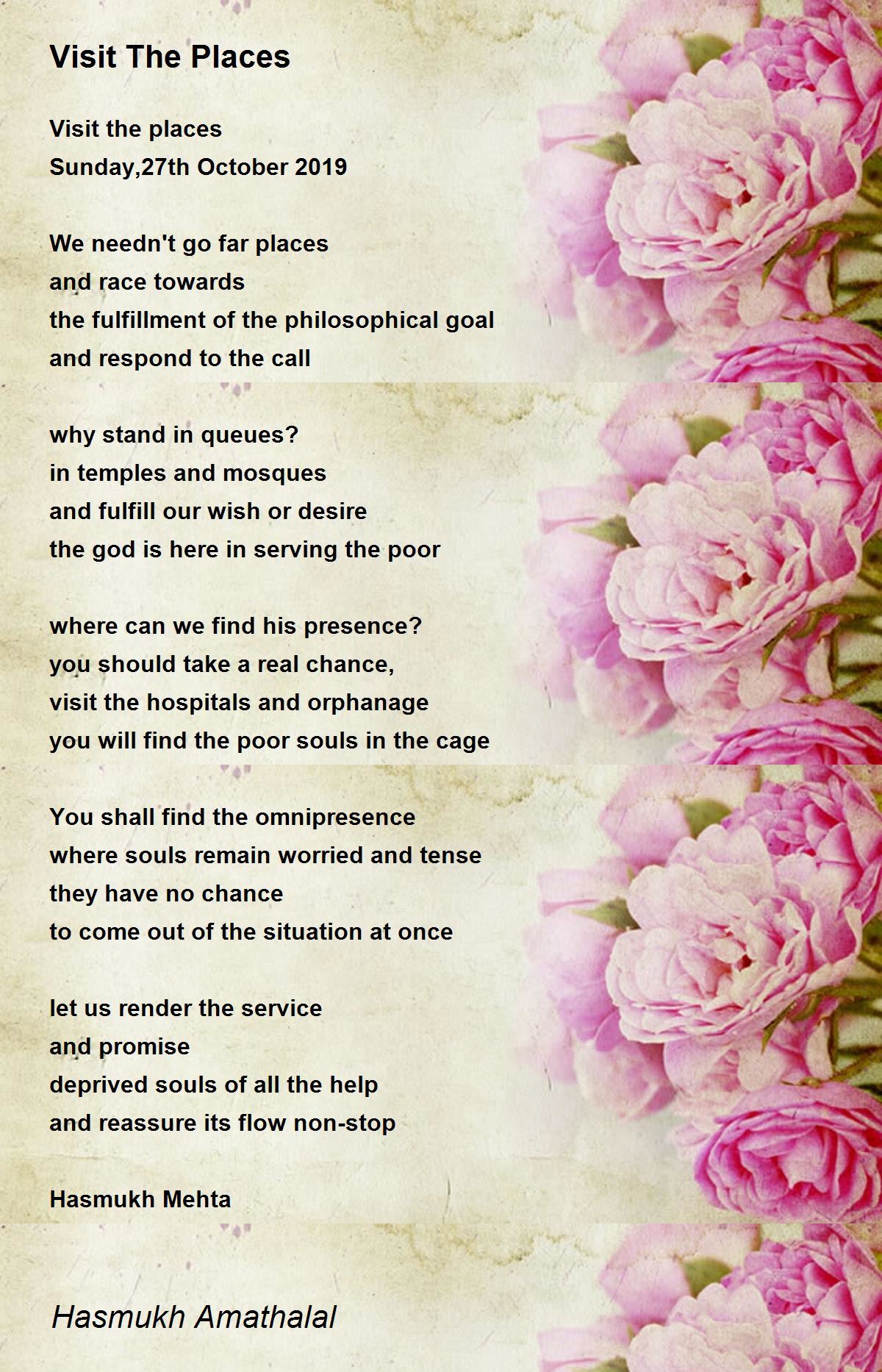 Visit The Places

Visit the places
Sunday,27th October 2019

We needn't go far places
and race towards
the fulfillment of the philosophical goal
and respond to the call

why stand in queues?
in temples and mosques
and fulfill our wish or desire
the god is here in serving the poor

where can we find his presence?
you should take a real chance,
visit the hospitals and orphanage
you will find the poor souls in the cage

You shall find the omnipresence
where souls remain worried and tense
they have no chance
to come out of the situation at once

let us render the service
and promise
deprived souls of all the help
and reassure its flow non-stop

Hasmukh Mehta

Hasmukh Amathalal